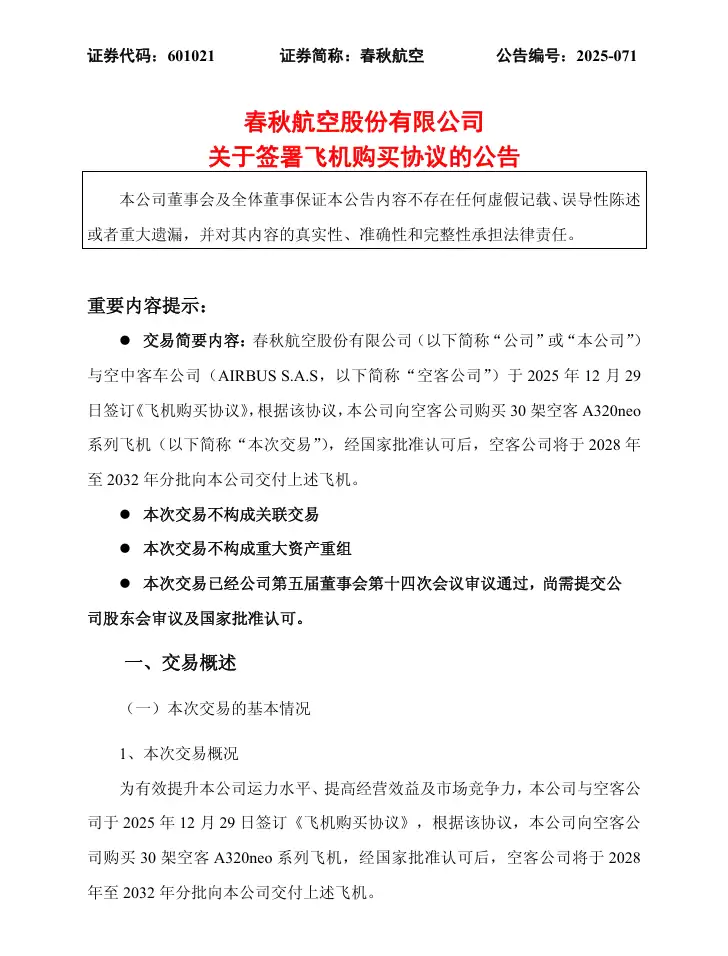 证券代码：601021　　证券简称：春秋航空　　公告编号：2025-071

春秋航空股份有限公司
关于签署飞机购买协议的公告

本公司董事会及全体董事保证本公告内容不存在任何虚假记载、误导性陈述或者重大遗漏，并对其内容的真实性、准确性和完整性承担法律责任。

重要内容提示：

● 交易简要内容：春秋航空股份有限公司（以下简称“公司”或“本公司”）与空中客车公司（AIRBUS S.A.S，以下简称“空客公司”）于 2025 年 12 月 29 日签订《飞机购买协议》，根据该协议，本公司向空客公司购买 30 架空客 A320neo 系列飞机（以下简称“本次交易”），经国家批准认可后，空客公司将于 2028 年至 2032 年分批向本公司交付上述飞机。

● 本次交易不构成关联交易

● 本次交易不构成重大资产重组

● 本次交易已经公司第五届董事会第十四次会议审议通过，尚需提交公司股东会审议及国家批准认可。

一、交易概述

（一）本次交易的基本情况

1、本次交易概况

为有效提升本公司运力水平、提高经营效益及市场竞争力，本公司与空客公司于 2025 年 12 月 29 日签订《飞机购买协议》，根据该协议，本公司向空客公司购买 30 架空客 A320neo 系列飞机，经国家批准认可后，空客公司将于 2028 年至 2032 年分批向本公司交付上述飞机。